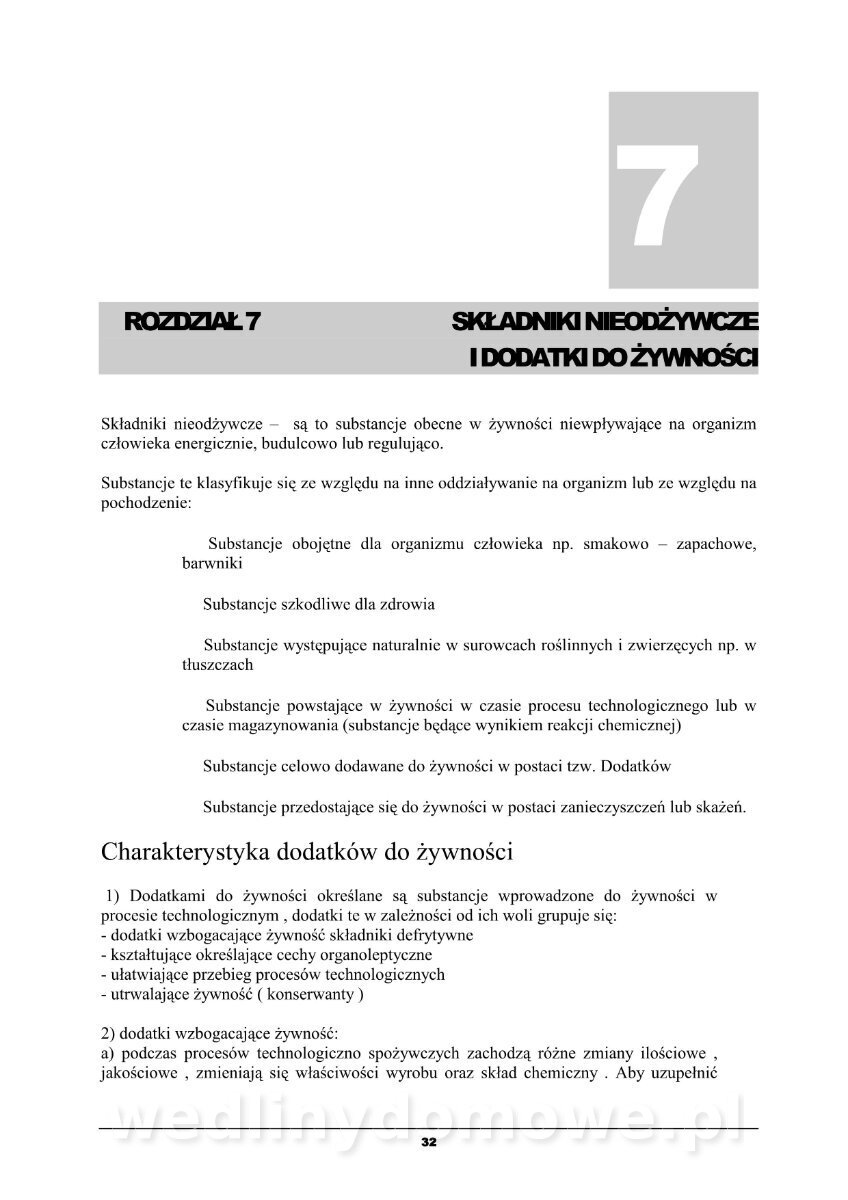 7

ROZDZIAŁ 7

SKŁADNIKI NIEODŻYWCZE I DODATKI DO ŻYWNOŚCI

Składniki nieodżywcze – są to substancje obecne w żywności niewpływające na organizm człowieka energicznie, budulcowo lub regulująco.

Substancje te klasyfikuje się ze względu na inne oddziaływanie na organizm lub ze względu na pochodzenie:

Substancje obojętne dla organizmu człowieka np. smakowo – zapachowe, barwniki

Substancje szkodliwe dla zdrowia

Substancje występujące naturalnie w surowcach roślinnych i zwierzęcych np. w tłuszczach

Substancje powstające w żywności w czasie procesu technologicznego lub w czasie magazynowania (substancje będące wynikiem reakcji chemicznej)

Substancje celowo dodawane do żywności w postaci tzw. Dodatków

Substancje przedostające się do żywności w postaci zanieczyszczeń lub skażeń.

Charakterystyka dodatków do żywności

1) Dodatkami do żywności określane są substancje wprowadzone do żywności w procesie technologicznym , dodatki te w zależności od ich woli grupuje się:
- dodatki wzbogacające żywność składniki defrytywne
- kształtujące określające cechy organoleptyczne
- ułatwiające przebieg procesów technologicznych
- utrwalające żywność ( konserwanty )

2) dodatki wzbogacające żywność:
a) podczas procesów technologiczno spożywczych zachodzą różne zmiany ilościowe , jakościowe , zmieniają się właściwości wyrobu oraz skład chemiczny . Aby uzupełnić

wedlinydomowe.pl

32